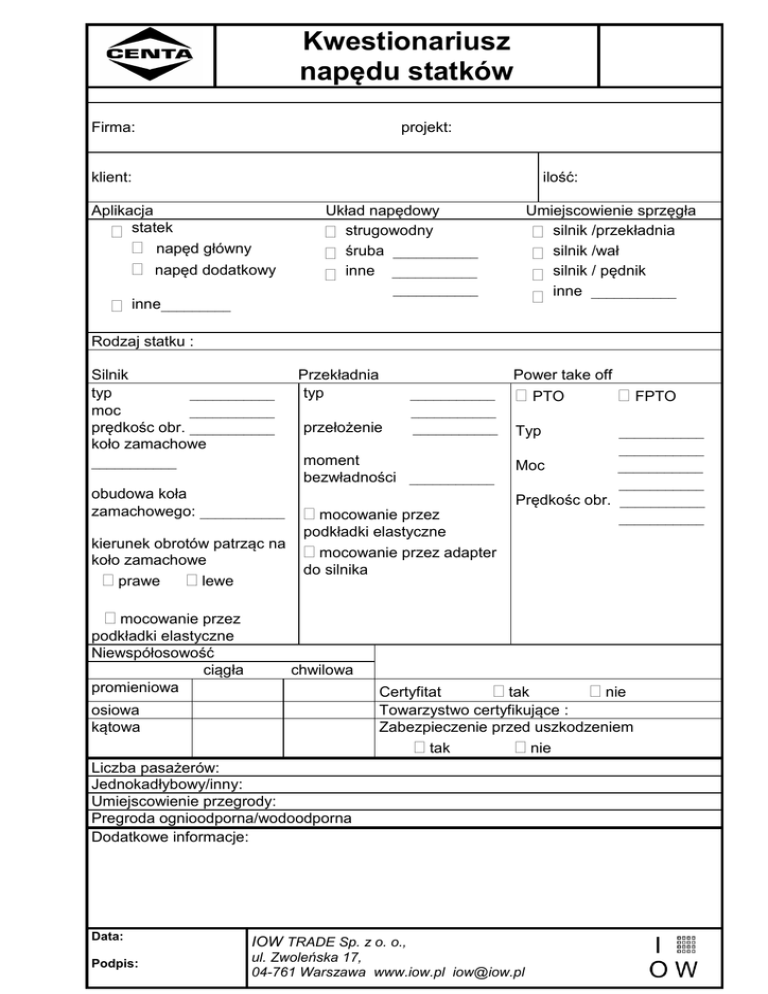 CENTA

Kwestionariusz napędu statków

Firma: projekt:

klient: ilość:

Aplikacja
☐ statek
☐ napęd główny
☐ napęd dodatkowy
☐ inne________

Układ napędowy
☐ strugowodny
☐ śruba __________
☐ inne __________
__________

Umiejscowienie sprzęgła
☐ silnik /przekładnia
☐ silnik /wał
☐ silnik / pędnik
☐ inne __________

Rodzaj statku :

Silnik
typ __________
moc __________
prędkośc obr. __________
koło zamachowe
__________
obudowa koła zamachowego: __________
kierunek obrotów patrząc na koło zamachowe
☐ prawe ☐ lewe
☐ mocowanie przez podkładki elastyczne

Przekładnia
typ __________
__________
przełożenie __________
moment bezwładności __________
☐ mocowanie przez podkładki elastyczne
☐ mocowanie przez adapter do silnika

Power take off
☐ PTO ☐ FPTO
Typ __________
__________
Moc __________
__________
Prędkośc obr. __________
__________

Niewspółosowość

| | ciągła | chwilowa |
|---|---|---|
| promieniowa | | |
| osiowa | | |
| kątowa | | |

Certyfitat ☐ tak ☐ nie
Towarzystwo certyfikujące :
Zabezpieczenie przed uszkodzeniem
☐ tak ☐ nie

Liczba pasażerów:
Jednokadłybowy/inny:
Umiejscowienie przegrody:
Pregroda ognioodporna/wodoodporna
Dodatkowe informacje:

Data:
Podpis:

IOW TRADE Sp. z o. o.,
ul. Zwoleńska 17,
04-761 Warszawa www.iow.pl iow@iow.pl

I
O W